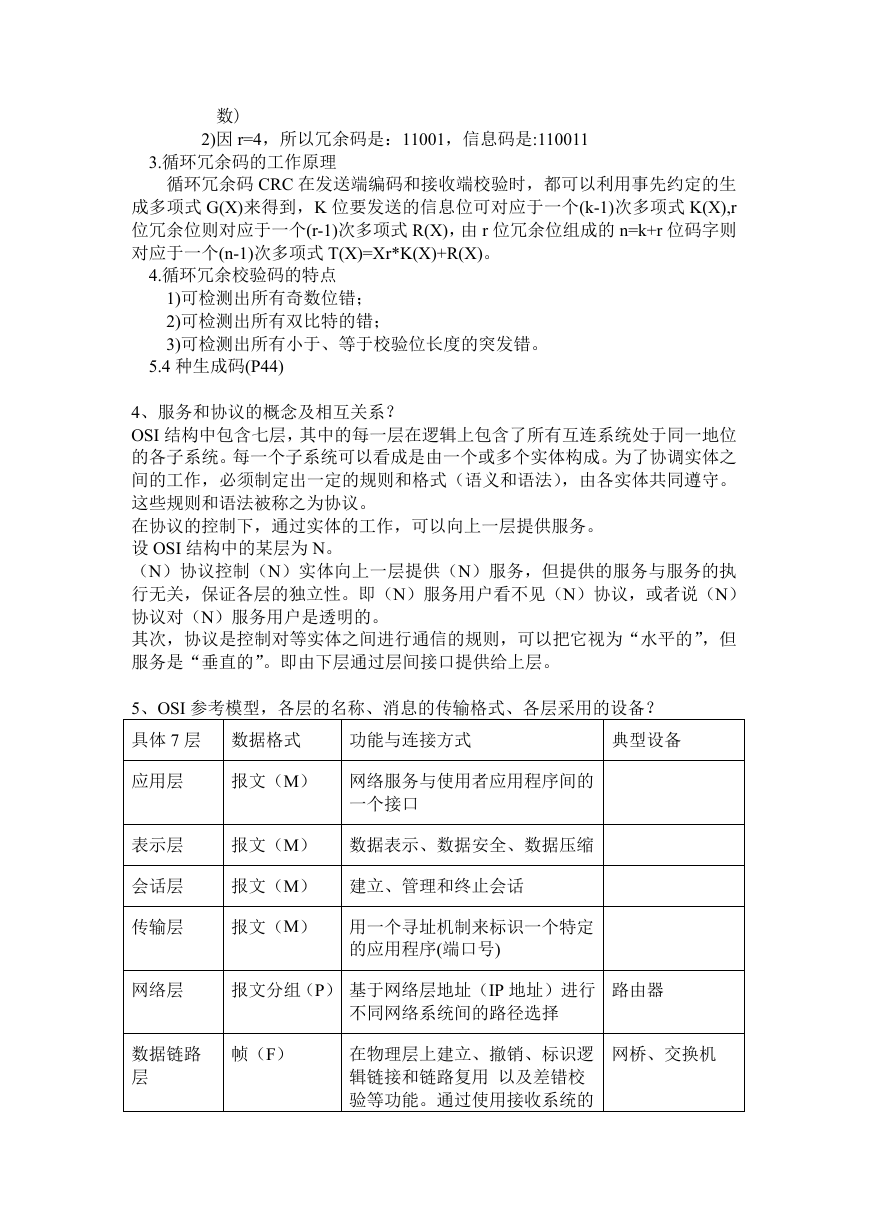 数）

2)因 r=4，所以冗余码是：11001，信息码是:110011

3.循环冗余码的工作原理

循环冗余码 CRC 在发送端编码和接收端校验时，都可以利用事先约定的生成多项式 G(X)来得到，K 位要发送的信息位可对应于一个(k-1)次多项式 K(X),r 位冗余位则对应于一个(r-1)次多项式 R(X)，由 r 位冗余位组成的 n=k+r 位码字则对应于一个(n-1)次多项式 T(X)=Xr*K(X)+R(X)。

4.循环冗余校验码的特点

1)可检测出所有奇数位错；

2)可检测出所有双比特的错；

3)可检测出所有小于、等于校验位长度的突发错。

5.4 种生成码(P44)

4、服务和协议的概念及相互关系？

OSI 结构中包含七层，其中的每一层在逻辑上包含了所有互连系统处于同一地位的各子系统。每一个子系统可以看成是由一个或多个实体构成。为了协调实体之间的工作，必须制定出一定的规则和格式（语义和语法），由各实体共同遵守。这些规则和语法被称之为协议。

在协议的控制下，通过实体的工作，可以向上一层提供服务。

设 OSI 结构中的某层为 N。

（N）协议控制（N）实体向上一层提供（N）服务，但提供的服务与服务的执行无关，保证各层的独立性。即（N）服务用户看不见（N）协议，或者说（N）协议对（N）服务用户是透明的。

其次，协议是控制对等实体之间进行通信的规则，可以把它视为“水平的”，但服务是“垂直的”。即由下层通过层间接口提供给上层。

5、OSI 参考模型，各层的名称、消息的传输格式、各层采用的设备？

| 具体 7 层 | 数据格式 | 功能与连接方式 | 典型设备 |
|---|---|---|---|
| 应用层 | 报文（M） | 网络服务与使用者应用程序间的一个接口 | |
| 表示层 | 报文（M） | 数据表示、数据安全、数据压缩 | |
| 会话层 | 报文（M） | 建立、管理和终止会话 | |
| 传输层 | 报文（M） | 用一个寻址机制来标识一个特定的应用程序(端口号) | |
| 网络层 | 报文分组（P） | 基于网络层地址（IP 地址）进行不同网络系统间的路径选择 | 路由器 |
| 数据链路层 | 帧（F） | 在物理层上建立、撤销、标识逻辑链接和链路复用 以及差错校验等功能。通过使用接收系统的 | 网桥、交换机 |